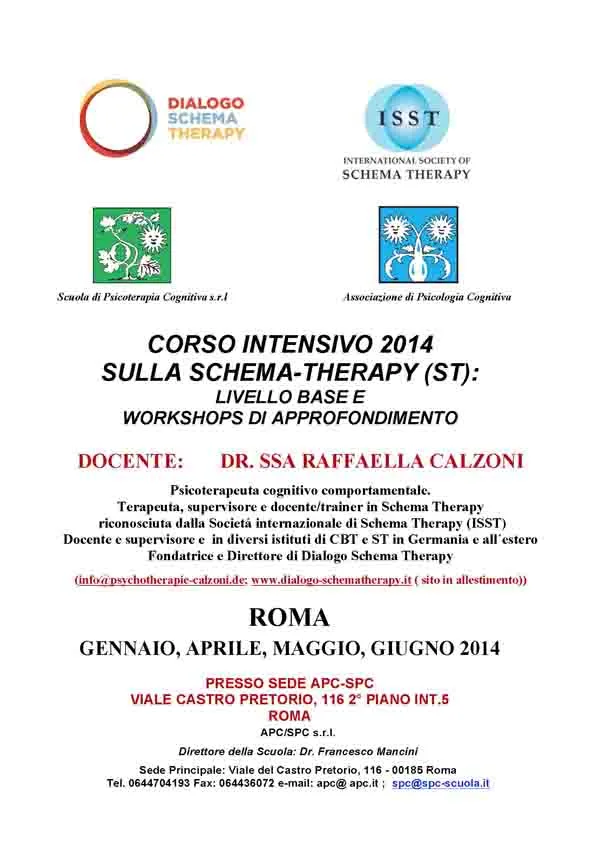 DIALOGO SCHEMA THERAPY

ISST

INTERNATIONAL SOCIETY OF SCHEMA THERAPY

Scuola di Psicoterapia Cognitiva s.r.l

Associazione di Psicologia Cognitiva

CORSO INTENSIVO 2014
SULLA SCHEMA-THERAPY (ST):
LIVELLO BASE E
WORKSHOPS DI APPROFONDIMENTO

DOCENTE: DR. SSA RAFFAELLA CALZONI

Psicoterapeuta cognitivo comportamentale.
Terapeuta, supervisore e docente/trainer in Schema Therapy
riconosciuta dalla Societá internazionale di Schema Therapy (ISST)
Docente e supervisore e in diversi istituti di CBT e ST in Germania e all´estero
Fondatrice e Direttore di Dialogo Schema Therapy

(info@psychotherapie-calzoni.de; www.dialogo-schematherapy.it ( sito in allestimento))

ROMA

GENNAIO, APRILE, MAGGIO, GIUGNO 2014

PRESSO SEDE APC-SPC
VIALE CASTRO PRETORIO, 116 2° PIANO INT.5
ROMA

APC/SPC s.r.l.

Direttore della Scuola: Dr. Francesco Mancini

Sede Principale: Viale del Castro Pretorio, 116 - 00185 Roma
Tel. 0644704193 Fax: 064436072 e-mail: apc@ apc.it ; spc@spc-scuola.it